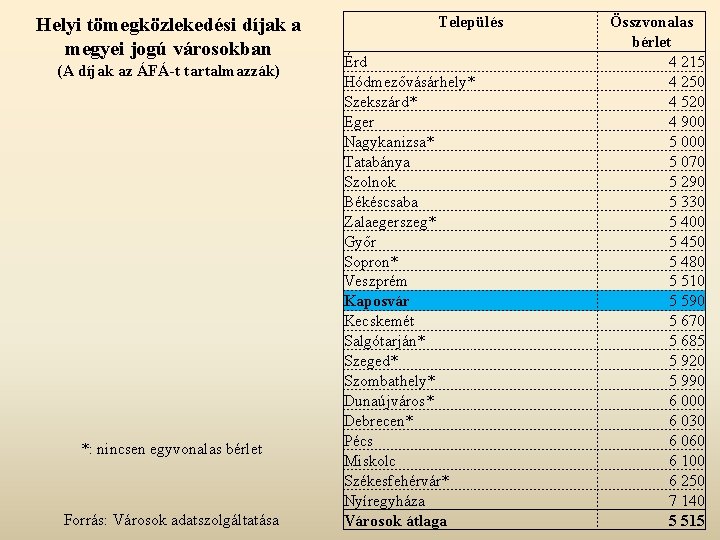 Helyi tömegközlekedési díjak a megyei jogú városokban
(A díjak az ÁFÁ-t tartalmazzák)

*: nincsen egyvonalas bérlet

Forrás: Városok adatszolgáltatása

| Település | Összvonalas bérlet |
|---|---|
| Érd | 4 215 |
| Hódmezővásárhely* | 4 250 |
| Szekszárd* | 4 520 |
| Eger | 4 900 |
| Nagykanizsa* | 5 000 |
| Tatabánya | 5 070 |
| Szolnok | 5 290 |
| Békéscsaba | 5 330 |
| Zalaegerszeg* | 5 400 |
| Győr | 5 450 |
| Sopron* | 5 480 |
| Veszprém | 5 510 |
| Kaposvár | 5 590 |
| Kecskemét | 5 670 |
| Salgótarján* | 5 685 |
| Szeged* | 5 920 |
| Szombathely* | 5 990 |
| Dunaújváros* | 6 000 |
| Debrecen* | 6 030 |
| Pécs | 6 060 |
| Miskolc | 6 100 |
| Székesfehérvár* | 6 250 |
| Nyíregyháza | 7 140 |
| Városok átlaga | 5 515 |